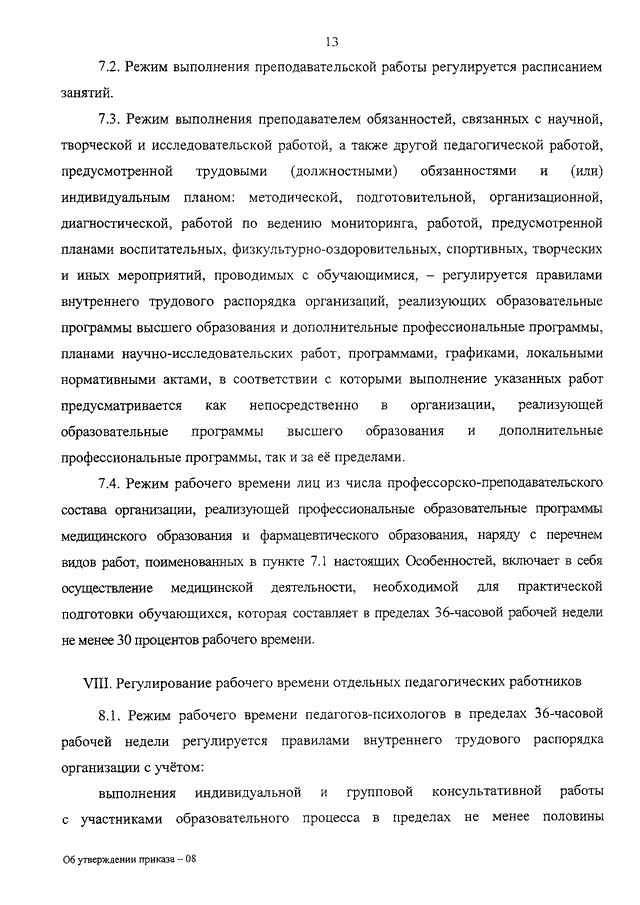 13

7.2. Режим выполнения преподавательской работы регулируется расписанием занятий.

7.3. Режим выполнения преподавателем обязанностей, связанных с научной, творческой и исследовательской работой, а также другой педагогической работой, предусмотренной трудовыми (должностными) обязанностями и (или) индивидуальным планом: методической, подготовительной, организационной, диагностической, работой по ведению мониторинга, работой, предусмотренной планами воспитательных, физкультурно-оздоровительных, спортивных, творческих и иных мероприятий, проводимых с обучающимися, – регулируется правилами внутреннего трудового распорядка организаций, реализующих образовательные программы высшего образования и дополнительные профессиональные программы, планами научно-исследовательских работ, программами, графиками, локальными нормативными актами, в соответствии с которыми выполнение указанных работ предусматривается как непосредственно в организации, реализующей образовательные программы высшего образования и дополнительные профессиональные программы, так и за её пределами.

7.4. Режим рабочего времени лиц из числа профессорско-преподавательского состава организации, реализующей профессиональные образовательные программы медицинского образования и фармацевтического образования, наряду с перечнем видов работ, поименованных в пункте 7.1 настоящих Особенностей, включает в себя осуществление медицинской деятельности, необходимой для практической подготовки обучающихся, которая составляет в пределах 36-часовой рабочей недели не менее 30 процентов рабочего времени.

VIII. Регулирование рабочего времени отдельных педагогических работников

8.1. Режим рабочего времени педагогов-психологов в пределах 36-часовой рабочей недели регулируется правилами внутреннего трудового распорядка организации с учётом:

выполнения индивидуальной и групповой консультативной работы с участниками образовательного процесса в пределах не менее половины

Об утверждении приказа – 08